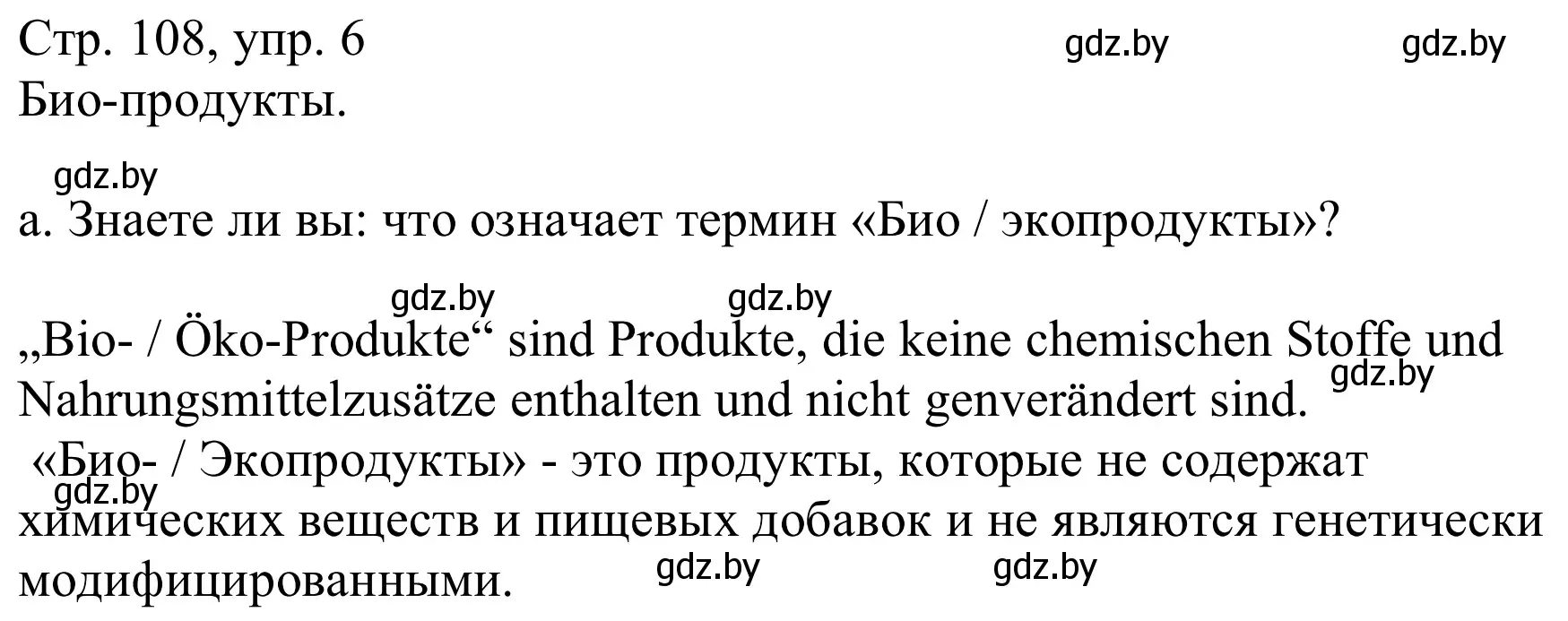 Стр. 108, упр. 6
gdz.by gdz.by
Био-продукты.

gdz.by
а. Знаете ли вы: что означает термин «Био / экопродукты»?

gdz.by gdz.by
„Bio- / Öko-Produkte“ sind Produkte, die keine chemischen Stoffe und Nahrungsmittelzusätze enthalten und nicht genverändert sind.
gdz.by
«Био- / Экопродукты» - это продукты, которые не содержат химических веществ и пищевых добавок и не являются генетически модифицированными.
gdz.by
gdz.by gdz.by